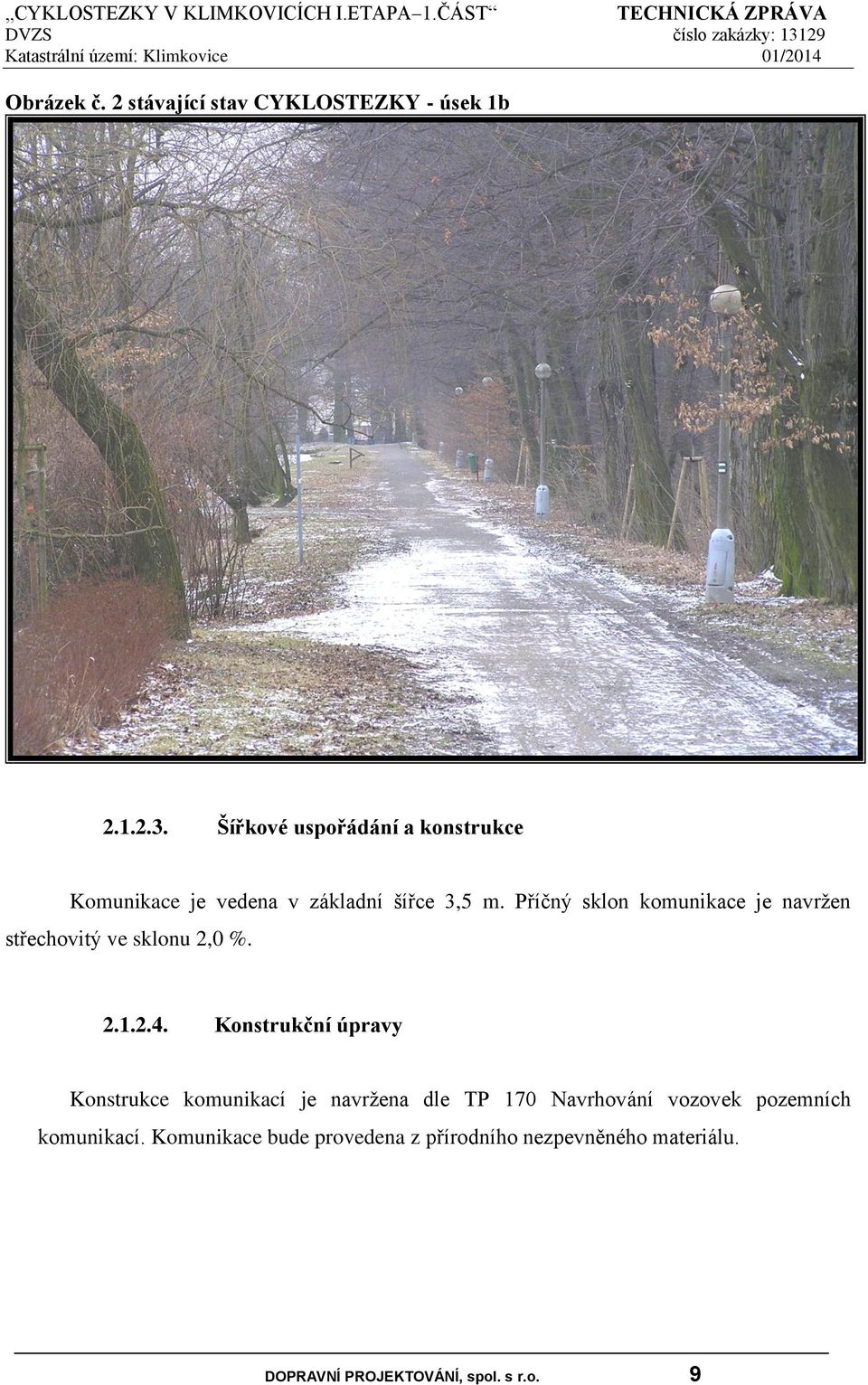 „CYKLOSTEZKY V KLIMKOVICÍCH I.ETAPA–1.ČÁST“ TECHNICKÁ ZPRÁVA
DVZS číslo zakázky: 13129
Katastrální území: Klimkovice 01/2014

Obrázek č. 2 stávající stav CYKLOSTEZKY - úsek 1b

2.1.2.3. Šířkové uspořádání a konstrukce

Komunikace je vedena v základní šířce 3,5 m. Příčný sklon komunikace je navržen střechovitý ve sklonu 2,0 %.

2.1.2.4. Konstrukční úpravy

Konstrukce komunikací je navržena dle TP 170 Navrhování vozovek pozemních komunikací. Komunikace bude provedena z přírodního nezpevněného materiálu.

DOPRAVNÍ PROJEKTOVÁNÍ, spol. s r.o. 9